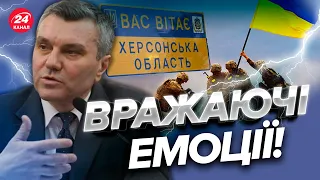 24 КАНАЛ

ВАС ВІТАЄ
ХЕРСОНСЬКА ОБЛАСТЬ

ВРАЖАЮЧІ ЕМОЦІЇ!